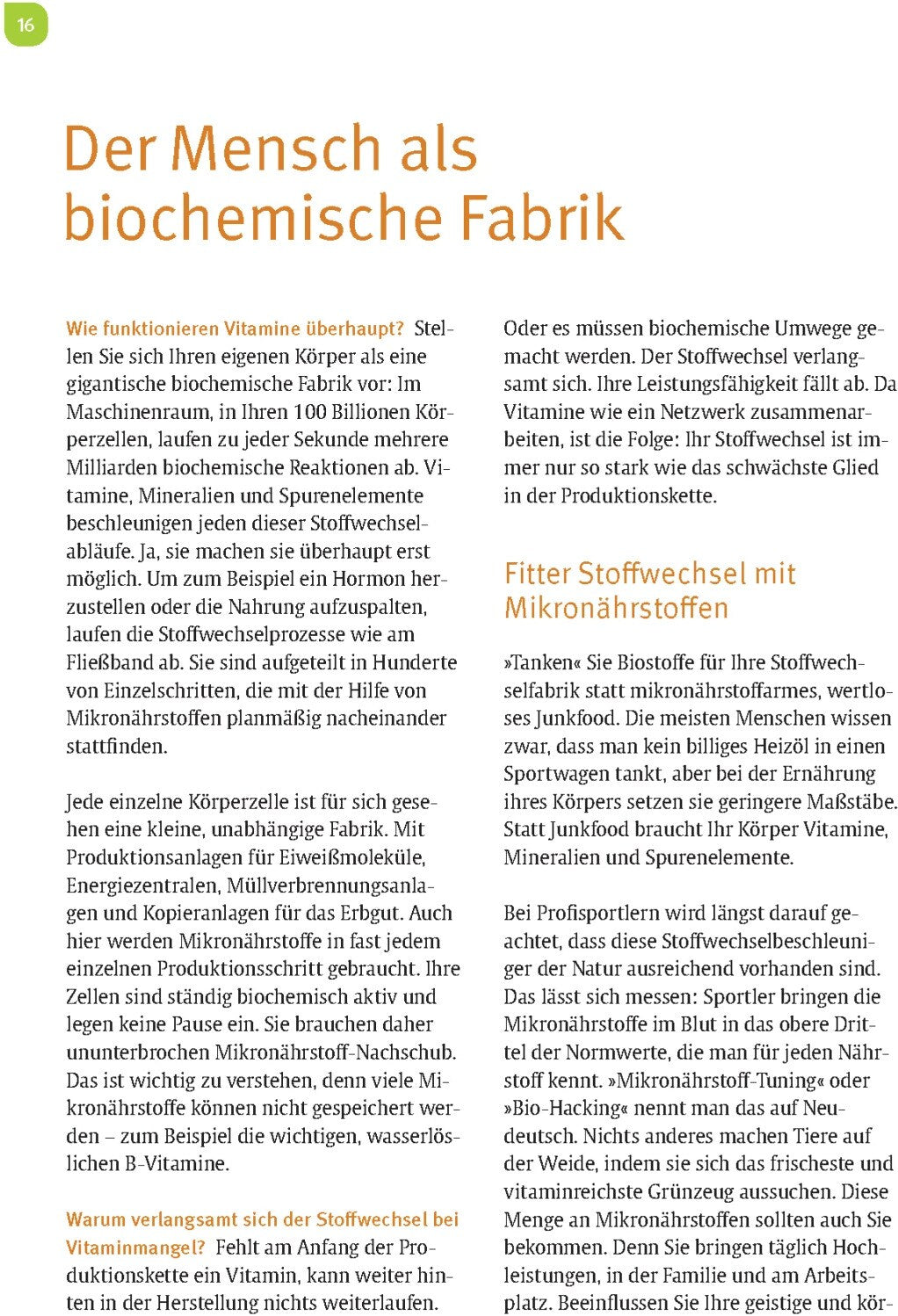 16

Der Mensch als biochemische Fabrik

Wie funktionieren Vitamine überhaupt? Stellen Sie sich Ihren eigenen Körper als eine gigantische biochemische Fabrik vor: Im Maschinenraum, in Ihren 100 Billionen Körperzellen, laufen zu jeder Sekunde mehrere Milliarden biochemische Reaktionen ab. Vitamine, Mineralien und Spurenelemente beschleunigen jeden dieser Stoffwechselabläufe. Ja, sie machen sie überhaupt erst möglich. Um zum Beispiel ein Hormon herzustellen oder die Nahrung aufzuspalten, laufen die Stoffwechselprozesse wie am Fließband ab. Sie sind aufgeteilt in Hunderte von Einzelschritten, die mit der Hilfe von Mikronährstoffen planmäßig nacheinander stattfinden.

Jede einzelne Körperzelle ist für sich gesehen eine kleine, unabhängige Fabrik. Mit Produktionsanlagen für Eiweißmoleküle, Energiezentralen, Müllverbrennungsanlagen und Kopieranlagen für das Erbgut. Auch hier werden Mikronährstoffe in fast jedem einzelnen Produktionsschritt gebraucht. Ihre Zellen sind ständig biochemisch aktiv und legen keine Pause ein. Sie brauchen daher ununterbrochen Mikronährstoff-Nachschub. Das ist wichtig zu verstehen, denn viele Mikronährstoffe können nicht gespeichert werden – zum Beispiel die wichtigen, wasserlöslichen B-Vitamine.

Warum verlangsamt sich der Stoffwechsel bei Vitaminmangel? Fehlt am Anfang der Produktionskette ein Vitamin, kann weiter hinten in der Herstellung nichts weiterlaufen. Oder es müssen biochemische Umwege gemacht werden. Der Stoffwechsel verlangsamt sich. Ihre Leistungsfähigkeit fällt ab. Da Vitamine wie ein Netzwerk zusammenarbeiten, ist die Folge: Ihr Stoffwechsel ist immer nur so stark wie das schwächste Glied in der Produktionskette.

Fitter Stoffwechsel mit Mikronährstoffen

»Tanken« Sie Biostoffe für Ihre Stoffwechselfabrik statt mikronährstoffarmes, wertloses Junkfood. Die meisten Menschen wissen zwar, dass man kein billiges Heizöl in einen Sportwagen tankt, aber bei der Ernährung ihres Körpers setzen sie geringere Maßstäbe. Statt Junkfood braucht Ihr Körper Vitamine, Mineralien und Spurenelemente.

Bei Profisportlern wird längst darauf geachtet, dass diese Stoffwechselbeschleuniger der Natur ausreichend vorhanden sind. Das lässt sich messen: Sportler bringen die Mikronährstoffe im Blut in das obere Drittel der Normwerte, die man für jeden Nährstoff kennt. »Mikronährstoff-Tuning« oder »Bio-Hacking« nennt man das auf Neudeutsch. Nichts anderes machen Tiere auf der Weide, indem sie sich das frischeste und vitaminreichste Grünzeug aussuchen. Diese Menge an Mikronährstoffen sollten auch Sie bekommen. Denn Sie bringen täglich Hochleistungen, in der Familie und am Arbeitsplatz. Beeinflussen Sie Ihre geistige und kör-